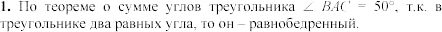 **1.** По теореме о сумме углов треугольника $\angle BAC = 50°$, т.к. в треугольнике два равных угла, то он – равнобедренный.